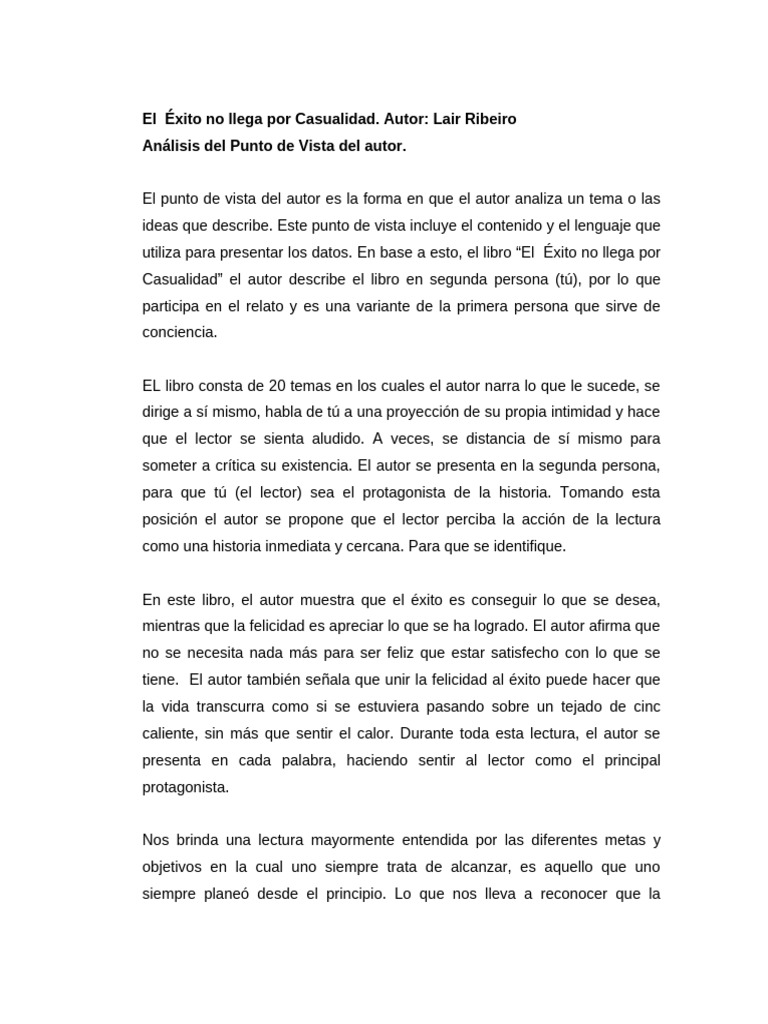 El Éxito no llega por Casualidad. Autor: Lair Ribeiro
Análisis del Punto de Vista del autor.

El punto de vista del autor es la forma en que el autor analiza un tema o las ideas que describe. Este punto de vista incluye el contenido y el lenguaje que utiliza para presentar los datos. En base a esto, el libro “El Éxito no llega por Casualidad” el autor describe el libro en segunda persona (tú), por lo que participa en el relato y es una variante de la primera persona que sirve de conciencia.

EL libro consta de 20 temas en los cuales el autor narra lo que le sucede, se dirige a sí mismo, habla de tú a una proyección de su propia intimidad y hace que el lector se sienta aludido. A veces, se distancia de sí mismo para someter a crítica su existencia. El autor se presenta en la segunda persona, para que tú (el lector) sea el protagonista de la historia. Tomando esta posición el autor se propone que el lector perciba la acción de la lectura como una historia inmediata y cercana. Para que se identifique.

En este libro, el autor muestra que el éxito es conseguir lo que se desea, mientras que la felicidad es apreciar lo que se ha logrado. El autor afirma que no se necesita nada más para ser feliz que estar satisfecho con lo que se tiene. El autor también señala que unir la felicidad al éxito puede hacer que la vida transcurra como si se estuviera pasando sobre un tejado de cinc caliente, sin más que sentir el calor. Durante toda esta lectura, el autor se presenta en cada palabra, haciendo sentir al lector como el principal protagonista.

Nos brinda una lectura mayormente entendida por las diferentes metas y objetivos en la cual uno siempre trata de alcanzar, es aquello que uno siempre planeó desde el principio. Lo que nos lleva a reconocer que la